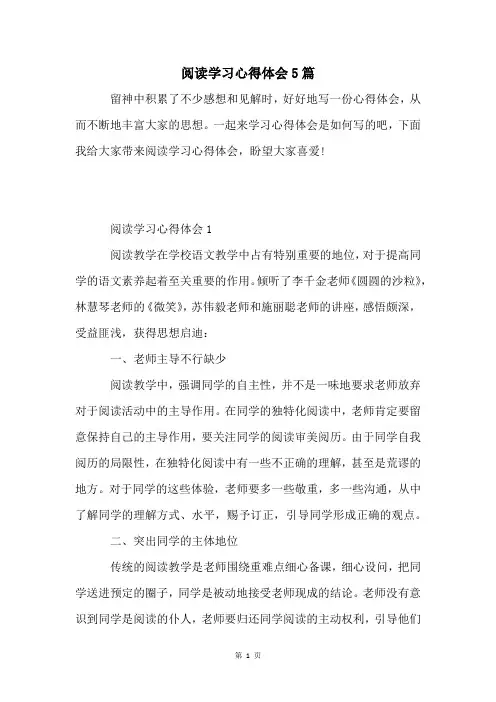 阅读学习心得体会5篇

留神中积累了不少感想和见解时，好好地写一份心得体会，从而不断地丰富大家的思想。一起来学习心得体会是如何写的吧，下面我给大家带来阅读学习心得体会，盼望大家喜爱！

阅读学习心得体会1

阅读教学在学校语文教学中占有特别重要的地位，对于提高同学的语文素养起着至关重要的作用。倾听了李千金老师《圆圆的沙粒》，林慧琴老师的《微笑》，苏伟毅老师和施丽聪老师的讲座，感悟颇深，受益匪浅，获得思想启迪：

一、老师主导不行缺少

阅读教学中，强调同学的自主性，并不是一味地要求老师放弃对于阅读活动中的主导作用。在同学的独特化阅读中，老师肯定要留意保持自己的主导作用，要关注同学的阅读审美阅历。由于同学自我阅历的局限性，在独特化阅读中有一些不正确的理解，甚至是荒谬的地方。对于同学的这些体验，老师要多一些敬重，多一些沟通，从中了解同学的理解方式、水平，赐予订正，引导同学形成正确的观点。

二、突出同学的主体地位

传统的阅读教学是老师围绕重难点细心备课，细心设问，把同学送进预定的圈子，同学是被动地接受老师现成的结论。老师没有意识到同学是阅读的仆人，老师要归还同学阅读的主动权利，引导他们

第 1 页